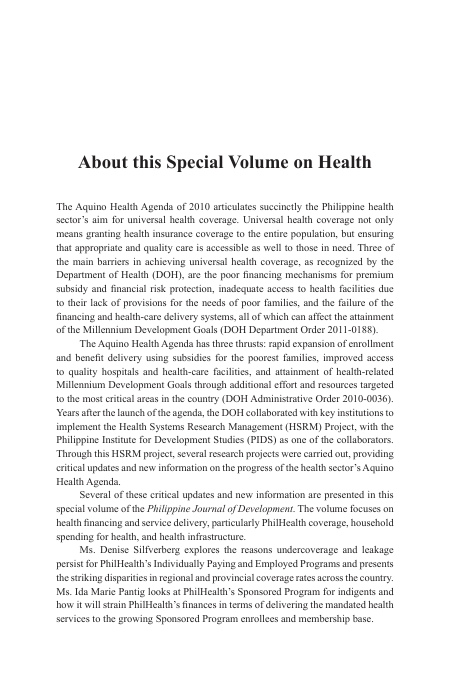 About this Special Volume on Health

The Aquino Health Agenda of 2010 articulates succinctly the Philippine health sector's aim for universal health coverage. Universal health coverage not only means granting health insurance coverage to the entire population, but ensuring that appropriate and quality care is accessible as well to those in need. Three of the main barriers in achieving universal health coverage, as recognized by the Department of Health (DOH), are the poor financing mechanisms for premium subsidy and financial risk protection, inadequate access to health facilities due to their lack of provisions for the needs of poor families, and the failure of the financing and health-care delivery systems, all of which can affect the attainment of the Millennium Development Goals (DOH Department Order 2011-0188).

The Aquino Health Agenda has three thrusts: rapid expansion of enrollment and benefit delivery using subsidies for the poorest families, improved access to quality hospitals and health-care facilities, and attainment of health-related Millennium Development Goals through additional effort and resources targeted to the most critical areas in the country (DOH Administrative Order 2010-0036). Years after the launch of the agenda, the DOH collaborated with key institutions to implement the Health Systems Research Management (HSRM) Project, with the Philippine Institute for Development Studies (PIDS) as one of the collaborators. Through this HSRM project, several research projects were carried out, providing critical updates and new information on the progress of the health sector's Aquino Health Agenda.

Several of these critical updates and new information are presented in this special volume of the Philippine Journal of Development. The volume focuses on health financing and service delivery, particularly PhilHealth coverage, household spending for health, and health infrastructure.

Ms. Denise Silfverberg explores the reasons undercoverage and leakage persist for PhilHealth's Individually Paying and Employed Programs and presents the striking disparities in regional and provincial coverage rates across the country. Ms. Ida Marie Pantig looks at PhilHealth's Sponsored Program for indigents and how it will strain PhilHealth's finances in terms of delivering the mandated health services to the growing Sponsored Program enrollees and membership base.